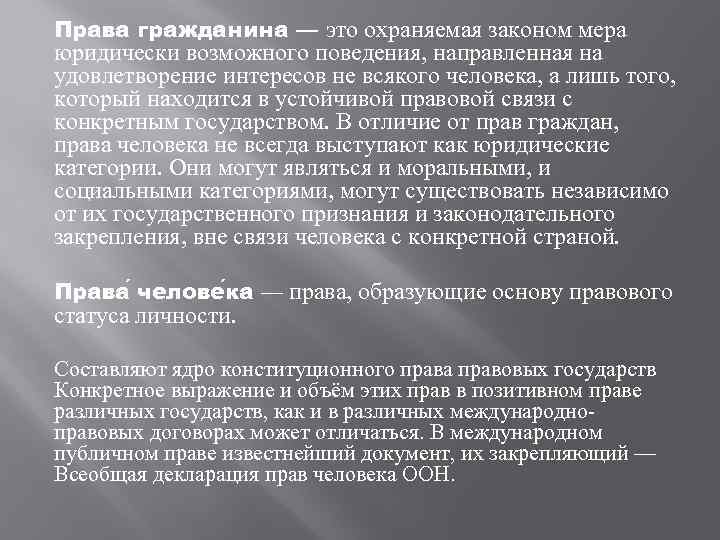 Права гражданина — это охраняемая законом мера юридически возможного поведения, направленная на удовлетворение интересов не всякого человека, а лишь того, который находится в устойчивой правовой связи с конкретным государством. В отличие от прав граждан, права человека не всегда выступают как юридические категории. Они могут являться и моральными, и социальными категориями, могут существовать независимо от их государственного признания и законодательного закрепления, вне связи человека с конкретной страной.

Права́ челове́ка — права, образующие основу правового статуса личности.

Составляют ядро конституционного права правовых государств Конкретное выражение и объём этих прав в позитивном праве различных государств, как и в различных международно-правовых договорах может отличаться. В международном публичном праве известнейший документ, их закрепляющий — Всеобщая декларация прав человека ООН.